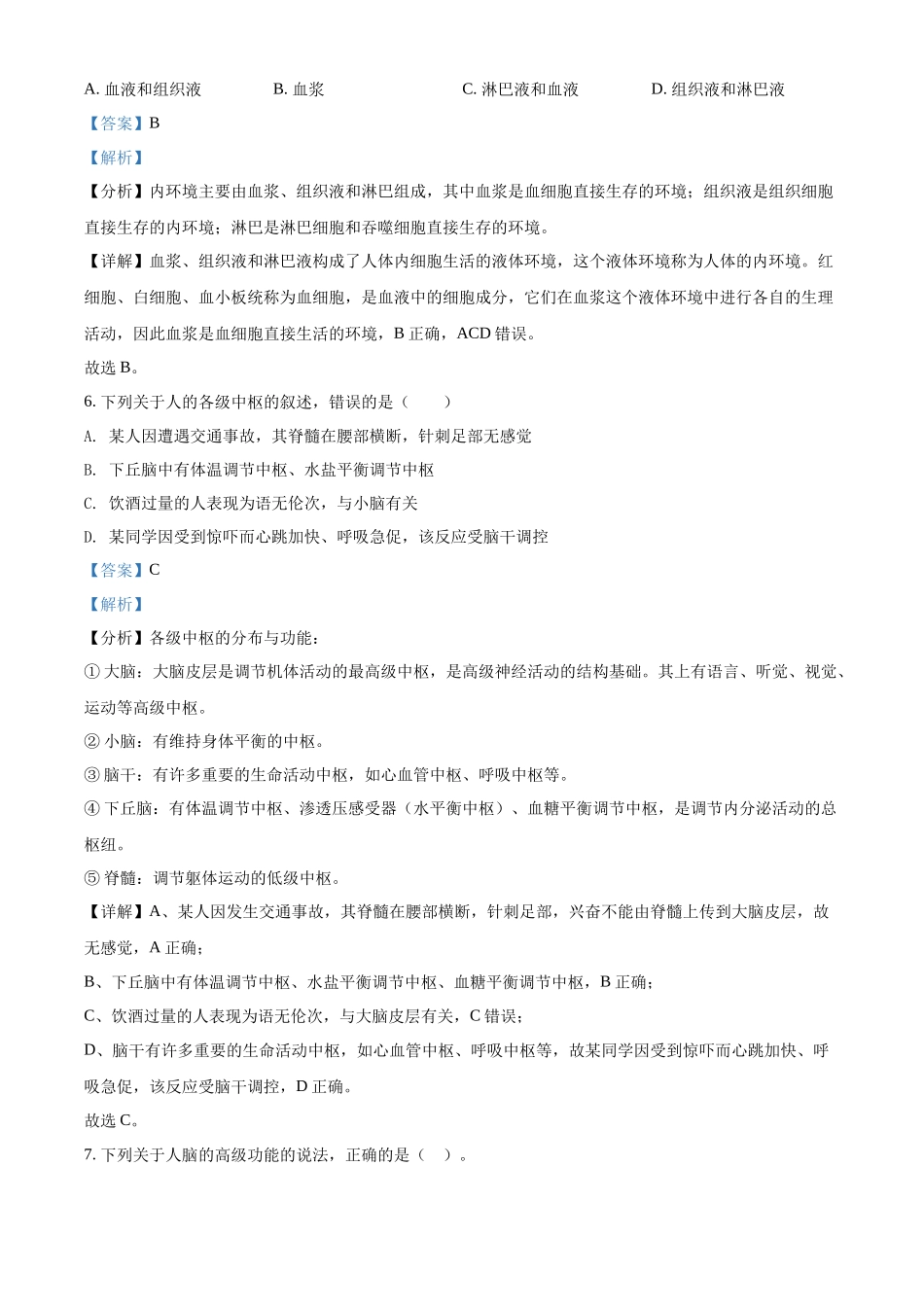 A. 血液和组织液　　B. 血浆　　C. 淋巴液和血液　　D. 组织液和淋巴液

【答案】B

【解析】

【分析】内环境主要由血浆、组织液和淋巴组成，其中血浆是血细胞直接生存的环境；组织液是组织细胞直接生存的内环境；淋巴是淋巴细胞和吞噬细胞直接生存的环境。

【详解】血浆、组织液和淋巴液构成了人体内细胞生活的液体环境，这个液体环境称为人体的内环境。红细胞、白细胞、血小板统称为血细胞，是血液中的细胞成分，它们在血浆这个液体环境中进行各自的生理活动，因此血浆是血细胞直接生活的环境，B 正确，ACD 错误。

故选 B。

6. 下列关于人的各级中枢的叙述，错误的是（　　）

A. 某人因遭遇交通事故，其脊髓在腰部横断，针刺足部无感觉

B. 下丘脑中有体温调节中枢、水盐平衡调节中枢

C. 饮酒过量的人表现为语无伦次，与小脑有关

D. 某同学因受到惊吓而心跳加快、呼吸急促，该反应受脑干调控

【答案】C

【解析】

【分析】各级中枢的分布与功能：

① 大脑：大脑皮层是调节机体活动的最高级中枢，是高级神经活动的结构基础。其上有语言、听觉、视觉、运动等高级中枢。

② 小脑：有维持身体平衡的中枢。

③ 脑干：有许多重要的生命活动中枢，如心血管中枢、呼吸中枢等。

④ 下丘脑：有体温调节中枢、渗透压感受器（水平衡中枢）、血糖平衡调节中枢，是调节内分泌活动的总枢纽。

⑤ 脊髓：调节躯体运动的低级中枢。

【详解】A、某人因发生交通事故，其脊髓在腰部横断，针刺足部，兴奋不能由脊髓上传到大脑皮层，故无感觉，A 正确；

B、下丘脑中有体温调节中枢、水盐平衡调节中枢、血糖平衡调节中枢，B 正确；

C、饮酒过量的人表现为语无伦次，与大脑皮层有关，C 错误；

D、脑干有许多重要的生命活动中枢，如心血管中枢、呼吸中枢等，故某同学因受到惊吓而心跳加快、呼吸急促，该反应受脑干调控，D 正确。

故选 C。

7. 下列关于人脑的高级功能的说法，正确的是（　）。